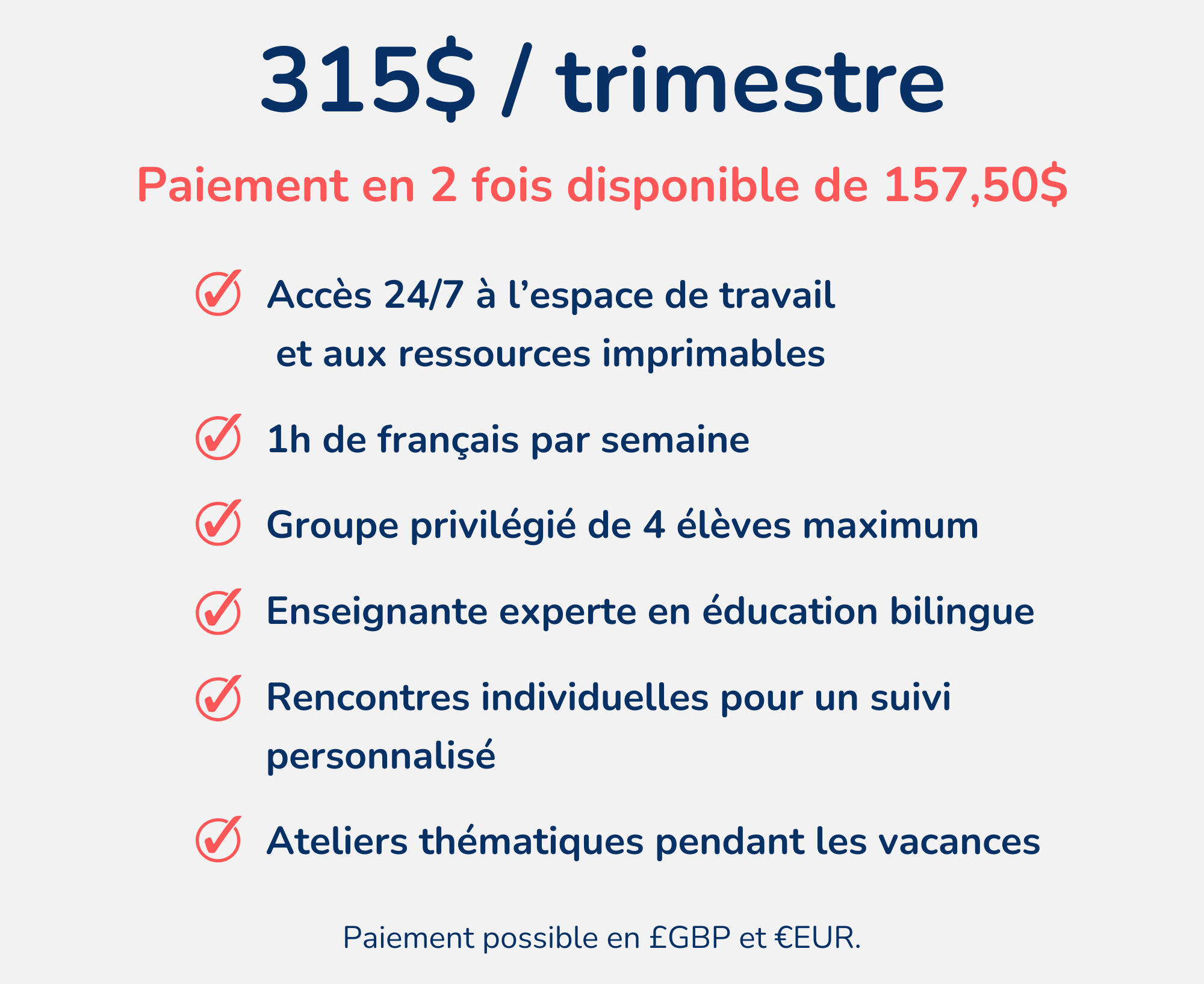 315$ / trimestre

Paiement en 2 fois disponible de 157,50$

Accès 24/7 à l’espace de travail et aux ressources imprimables

1h de français par semaine

Groupe privilégié de 4 élèves maximum

Enseignante experte en éducation bilingue

Rencontres individuelles pour un suivi personnalisé

Ateliers thématiques pendant les vacances

Paiement possible en £GBP et €EUR.